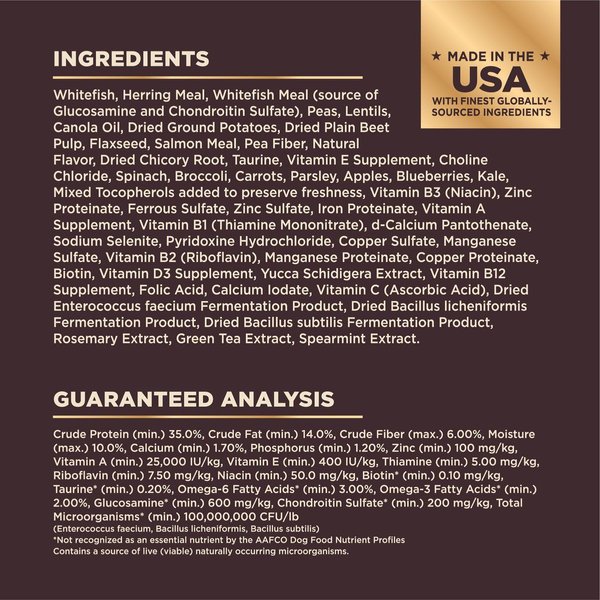 INGREDIENTS

★ MADE IN THE ★
USA
WITH FINEST GLOBALLY-SOURCED INGREDIENTS

Whitefish, Herring Meal, Whitefish Meal (source of Glucosamine and Chondroitin Sulfate), Peas, Lentils, Canola Oil, Dried Ground Potatoes, Dried Plain Beet Pulp, Flaxseed, Salmon Meal, Pea Fiber, Natural Flavor, Dried Chicory Root, Taurine, Vitamin E Supplement, Choline Chloride, Spinach, Broccoli, Carrots, Parsley, Apples, Blueberries, Kale, Mixed Tocopherols added to preserve freshness, Vitamin B3 (Niacin), Zinc Proteinate, Ferrous Sulfate, Zinc Sulfate, Iron Proteinate, Vitamin A Supplement, Vitamin B1 (Thiamine Mononitrate), d-Calcium Pantothenate, Sodium Selenite, Pyridoxine Hydrochloride, Copper Sulfate, Manganese Sulfate, Vitamin B2 (Riboflavin), Manganese Proteinate, Copper Proteinate, Biotin, Vitamin D3 Supplement, Yucca Schidigera Extract, Vitamin B12 Supplement, Folic Acid, Calcium Iodate, Vitamin C (Ascorbic Acid), Dried Enterococcus faecium Fermentation Product, Dried Bacillus licheniformis Fermentation Product, Dried Bacillus subtilis Fermentation Product, Rosemary Extract, Green Tea Extract, Spearmint Extract.

GUARANTEED ANALYSIS

Crude Protein (min.) 35.0%, Crude Fat (min.) 14.0%, Crude Fiber (max.) 6.00%, Moisture (max.) 10.0%, Calcium (min.) 1.70%, Phosphorus (min.) 1.20%, Zinc (min.) 100 mg/kg, Vitamin A (min.) 25,000 IU/kg, Vitamin E (min.) 400 IU/kg, Thiamine (min.) 5.00 mg/kg, Riboflavin (min.) 7.50 mg/kg, Niacin (min.) 50.0 mg/kg, Biotin* (min.) 0.10 mg/kg, Taurine* (min.) 0.20%, Omega-6 Fatty Acids* (min.) 3.00%, Omega-3 Fatty Acids* (min.) 2.00%, Glucosamine* (min.) 600 mg/kg, Chondroitin Sulfate* (min.) 200 mg/kg, Total Microorganisms* (min.) 100,000,000 CFU/lb
(Enterococcus faecium, Bacillus licheniformis, Bacillus subtilis)
*Not recognized as an essential nutrient by the AAFCO Dog Food Nutrient Profiles
Contains a source of live (viable) naturally occurring microorganisms.